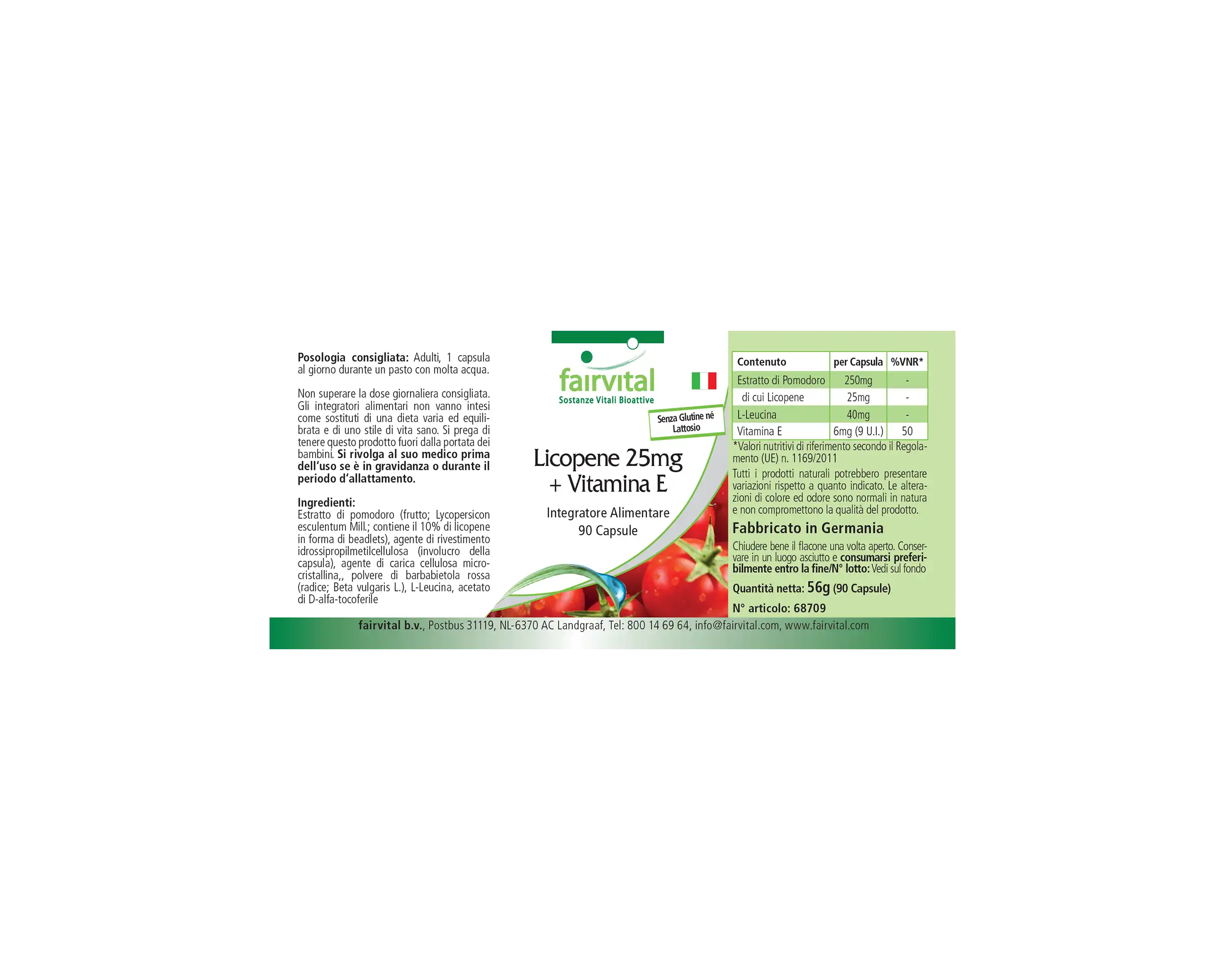 Posologia consigliata: Adulti, 1 capsula al giorno durante un pasto con molta acqua.

Non superare la dose giornaliera consigliata. Gli integratori alimentari non vanno intesi come sostituti di una dieta varia ed equilibrata e di uno stile di vita sano. Si prega di tenere questo prodotto fuori dalla portata dei bambini. Si rivolga al suo medico prima dell'uso se è in gravidanza o durante il periodo d'allattamento.

Ingredienti:
Estratto di pomodoro (frutto; Lycopersicon esculentum Mill.; contiene il 10% di licopene in forma di beadlets), agente di rivestimento idrossipropilmetilcellulosa (involucro della capsula), agente di carica cellulosa microcristallina,, polvere di barbabietola rossa (radice; Beta vulgaris L.), L-Leucina, acetato di D-alfa-tocoferile

fairvital
Sostanze Vitali Bioattive

Senza Glutine né Lattosio

Licopene 25mg + Vitamina E

Integratore Alimentare
90 Capsule

| Contenuto | per Capsula | %VNR* |
|---|---|---|
| Estratto di Pomodoro | 250mg | - |
| di cui Licopene | 25mg | - |
| L-Leucina | 40mg | - |
| Vitamina E | 6mg (9 U.I.) | 50 |

*Valori nutritivi di riferimento secondo il Regolamento (UE) n. 1169/2011

Tutti i prodotti naturali potrebbero presentare variazioni rispetto a quanto indicato. Le alterazioni di colore ed odore sono normali in natura e non compromettono la qualità del prodotto.

Fabbricato in Germania

Chiudere bene il flacone una volta aperto. Conservare in un luogo asciutto e consumarsi preferibilmente entro la fine/N° lotto: Vedi sul fondo

Quantità netta: 56g (90 Capsule)

N° articolo: 68709

fairvital b.v., Postbus 31119, NL-6370 AC Landgraaf, Tel: 800 14 69 64, info@fairvital.com, www.fairvital.com